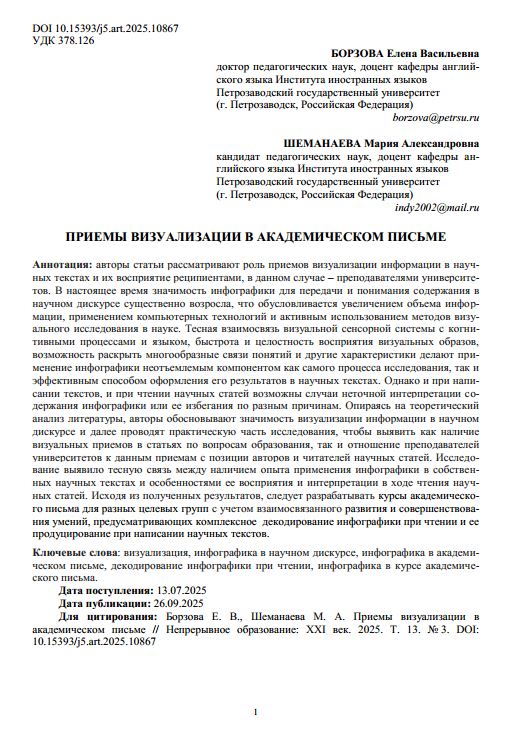 DOI 10.15393/j5.art.2025.10867
УДК 378.126

БОРЗОВА Елена Васильевна
доктор педагогических наук, доцент кафедры английского языка Института иностранных языков
Петрозаводский государственный университет
(г. Петрозаводск, Российская Федерация)
borzova@petrsu.ru

ШЕМАНАЕВА Мария Александровна
кандидат педагогических наук, доцент кафедры английского языка Института иностранных языков
Петрозаводский государственный университет
(г. Петрозаводск, Российская Федерация)
indy2002@mail.ru

ПРИЕМЫ ВИЗУАЛИЗАЦИИ В АКАДЕМИЧЕСКОМ ПИСЬМЕ

Аннотация: авторы статьи рассматривают роль приемов визуализации информации в научных текстах и их восприятие реципиентами, в данном случае – преподавателями университетов. В настоящее время значимость инфографики для передачи и понимания содержания в научном дискурсе существенно возросла, что обусловливается увеличением объема информации, применением компьютерных технологий и активным использованием методов визуального исследования в науке. Тесная взаимосвязь визуальной сенсорной системы с когнитивными процессами и языком, быстрота и целостность восприятия визуальных образов, возможность раскрыть многообразные связи понятий и другие характеристики делают применение инфографики неотъемлемым компонентом как самого процесса исследования, так и эффективным способом оформления его результатов в научных текстах. Однако и при написании текстов, и при чтении научных статей возможны случаи неточной интерпретации содержания инфографики или ее избегания по разным причинам. Опираясь на теоретический анализ литературы, авторы обосновывают значимость визуализации информации в научном дискурсе и далее проводят практическую часть исследования, чтобы выявить как наличие визуальных приемов в статьях по вопросам образования, так и отношение преподавателей университетов к данным приемам с позиции авторов и читателей научных статей. Исследование выявило тесную связь между наличием опыта применения инфографики в собственных научных текстах и особенностями ее восприятия и интерпретации в ходе чтения научных статей. Исходя из полученных результатов, следует разрабатывать курсы академического письма для разных целевых групп с учетом взаимосвязанного развития и совершенствования умений, предусматривающих комплексное декодирование инфографики при чтении и ее продуцирование при написании научных текстов.

Ключевые слова: визуализация, инфографика в научном дискурсе, инфографика в академическом письме, декодирование инфографики при чтении, инфографика в курсе академического письма.

Дата поступления: 13.07.2025
Дата публикации: 26.09.2025
Для цитирования: Борзова Е. В., Шеманаева М. А. Приемы визуализации в академическом письме // Непрерывное образование: XXI век. 2025. Т. 13. № 3. DOI: 10.15393/j5.art.2025.10867

1